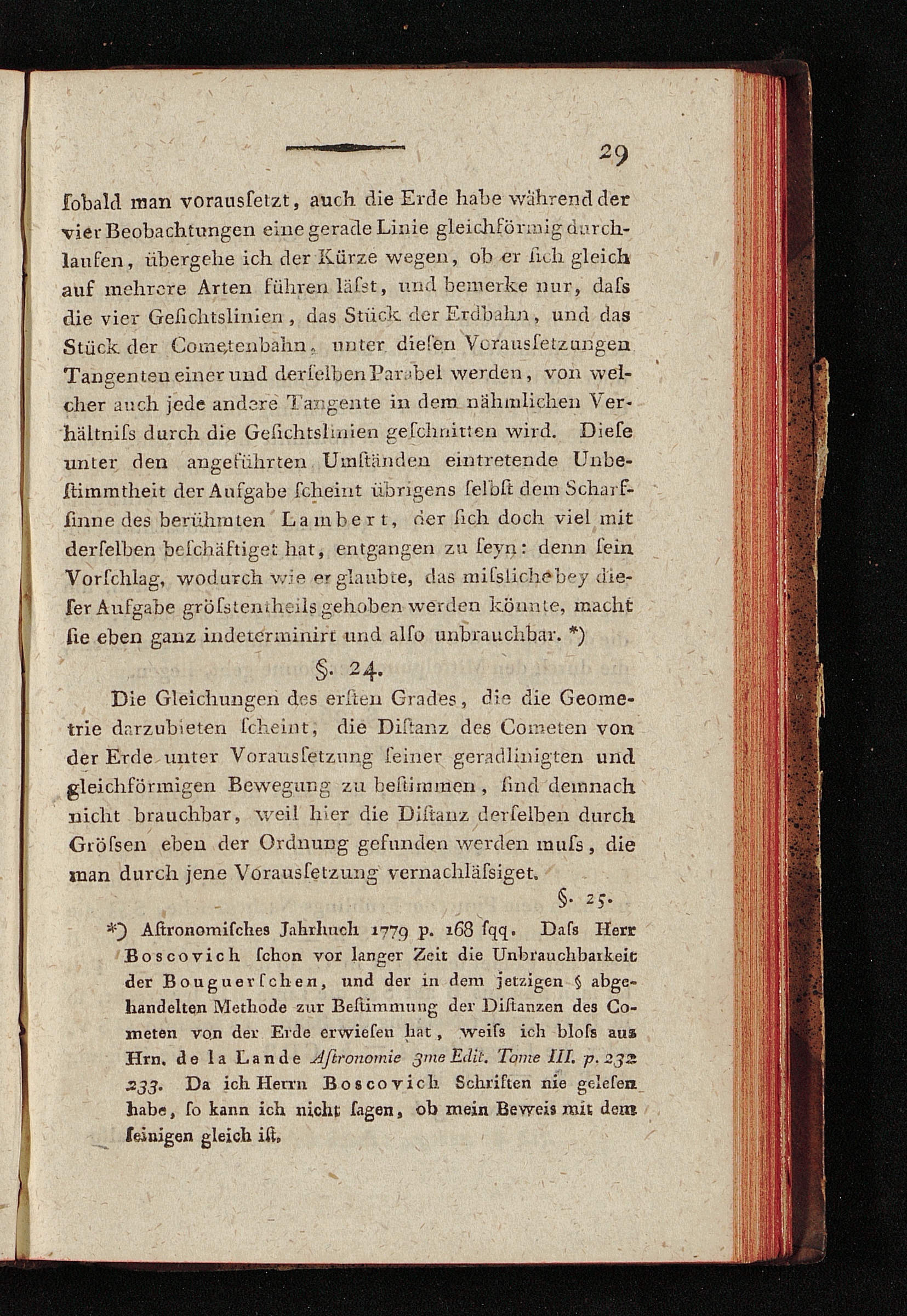 29

ſobald man vorausſetzt, auch die Erde habe während der vier Beobachtungen eine gerade Linie gleichförmig durchlaufen, übergehe ich der Kürze wegen, ob er ſich gleich auf mehrere Arten führen läſst, und bemerke nur, daſs die vier Geſichtslinien, das Stück der Erdbahn, und das Stück der Cometenbahn, unter dieſen Vorausſetzungen Tangenten einer und derſelben Parabel werden, von welcher auch jede andere Tangente in dem nähmlichen Verhältniſs durch die Geſichtslinien geſchnitten wird. Dieſe unter den angeführten Umſtänden eintretende Unbeſtimmtheit der Aufgabe ſcheint übrigens ſelbſt dem Scharfſinne des berühmten Lambert, der ſich doch viel mit derſelben beſchäftiget hat, entgangen zu ſeyn: denn ſein Vorſchlag, wodurch wie er glaubte, das miſsliche bey dieſer Aufgabe gröſstentheils gehoben werden könnte, macht ſie eben ganz indeterminirt und alſo unbrauchbar. *)

§. 24.

Die Gleichungen des erſten Grades, die die Geometrie darzubieten ſcheint, die Diſtanz des Cometen von der Erde unter Vorausſetzung ſeiner geradlinigten und gleichförmigen Bewegung zu beſtimmen, ſind demnach nicht brauchbar, weil hier die Diſtanz derſelben durch Gröſsen eben der Ordnung gefunden werden muſs, die man durch jene Vorausſetzung vernachläſsiget.

§. 25.

*) Aſtronomiſches Jahrbuch 1779 p. 168 ſqq. Daſs Herr Boscovich ſchon vor langer Zeit die Unbrauchbarkeit der Bouguerſchen, und der in dem jetzigen § abgehandelten Methode zur Beſtimmung der Diſtanzen des Cometen von der Erde erwieſen hat, weiſs ich bloſs aus Hrn. de la Lande Aſtronomie 3me Edit. Tome III. p. 232 233. Da ich Herrn Boscovich Schriften nie geleſen habe, ſo kann ich nicht ſagen, ob mein Beweis mit dem ſeinigen gleich iſt.